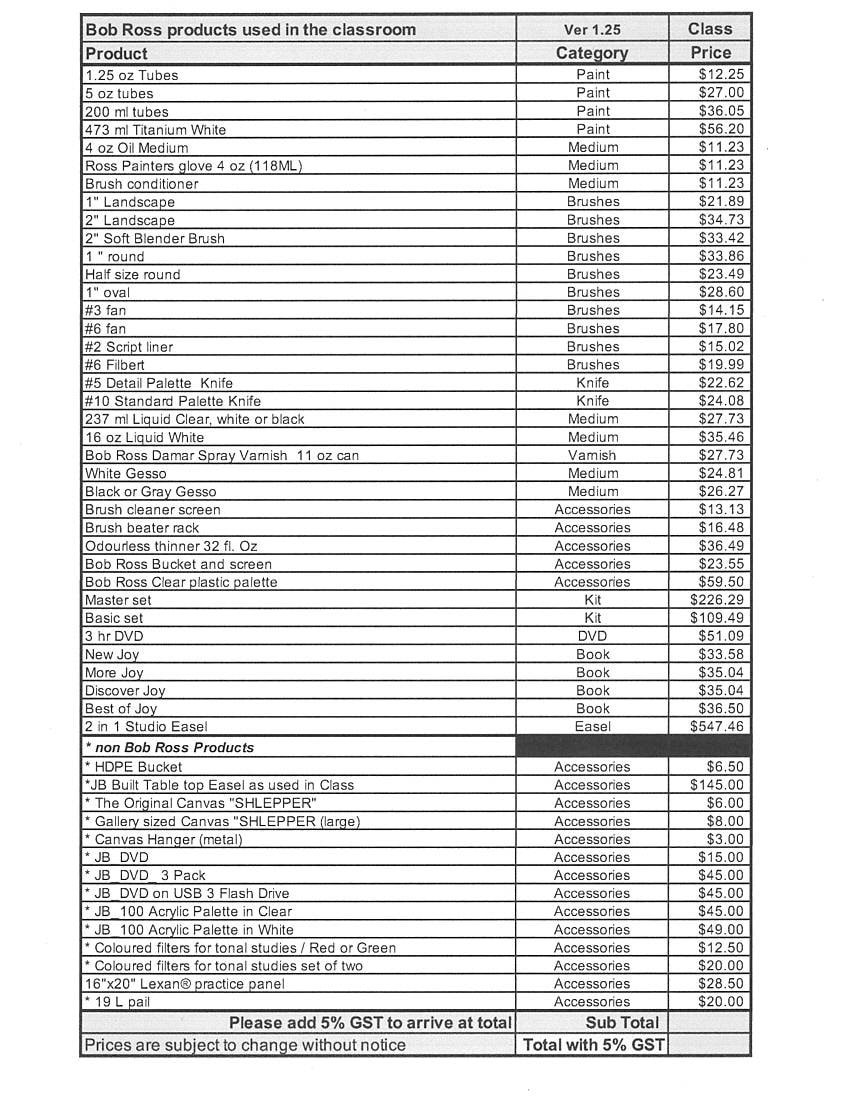 | Bob Ross products used in the classroom | Ver 1.25 | Class |
|---|---|---|
| Product | Category | Price |
| 1.25 oz Tubes | Paint | $12.25 |
| 5 oz tubes | Paint | $27.00 |
| 200 ml tubes | Paint | $36.05 |
| 473 ml Titanium White | Paint | $56.20 |
| 4 oz Oil Medium | Medium | $11.23 |
| Ross Painters glove 4 oz (118ML) | Medium | $11.23 |
| Brush conditioner | Medium | $11.23 |
| 1" Landscape | Brushes | $21.89 |
| 2" Landscape | Brushes | $34.73 |
| 2" Soft Blender Brush | Brushes | $33.42 |
| 1 " round | Brushes | $33.86 |
| Half size round | Brushes | $23.49 |
| 1" oval | Brushes | $28.60 |
| #3 fan | Brushes | $14.15 |
| #6 fan | Brushes | $17.80 |
| #2 Script liner | Brushes | $15.02 |
| #6 Filbert | Brushes | $19.99 |
| #5 Detail Palette Knife | Knife | $22.62 |
| #10 Standard Palette Knife | Knife | $24.08 |
| 237 ml Liquid Clear, white or black | Medium | $27.73 |
| 16 oz Liquid White | Medium | $35.46 |
| Bob Ross Damar Spray Varnish 11 oz can | Varnish | $27.73 |
| White Gesso | Medium | $24.81 |
| Black or Gray Gesso | Medium | $26.27 |
| Brush cleaner screen | Accessories | $13.13 |
| Brush beater rack | Accessories | $16.48 |
| Odourless thinner 32 fl. Oz | Accessories | $36.49 |
| Bob Ross Bucket and screen | Accessories | $23.55 |
| Bob Ross Clear plastic palette | Accessories | $59.50 |
| Master set | Kit | $226.29 |
| Basic set | Kit | $109.49 |
| 3 hr DVD | DVD | $51.09 |
| New Joy | Book | $33.58 |
| More Joy | Book | $35.04 |
| Discover Joy | Book | $35.04 |
| Best of Joy | Book | $36.50 |
| 2 in 1 Studio Easel | Easel | $547.46 |
| * non Bob Ross Products | | |
| * HDPE Bucket | Accessories | $6.50 |
| *JB Built Table top Easel as used in Class | Accessories | $145.00 |
| * The Original Canvas "SHLEPPER" | Accessories | $6.00 |
| * Gallery sized Canvas "SHLEPPER (large) | Accessories | $8.00 |
| * Canvas Hanger (metal) | Accessories | $3.00 |
| * JB_DVD | Accessories | $15.00 |
| * JB_DVD_ 3 Pack | Accessories | $45.00 |
| * JB_DVD on USB 3 Flash Drive | Accessories | $45.00 |
| * JB_100 Acrylic Palette in Clear | Accessories | $45.00 |
| * JB_100 Acrylic Palette in White | Accessories | $49.00 |
| * Coloured filters for tonal studies / Red or Green | Accessories | $12.50 |
| * Coloured filters for tonal studies set of two | Accessories | $20.00 |
| 16"x20" Lexan® practice panel | Accessories | $28.50 |
| * 19 L pail | Accessories | $20.00 |
| Please add 5% GST to arrive at total | Sub Total | |
| Prices are subject to change without notice | Total with 5% GST | |